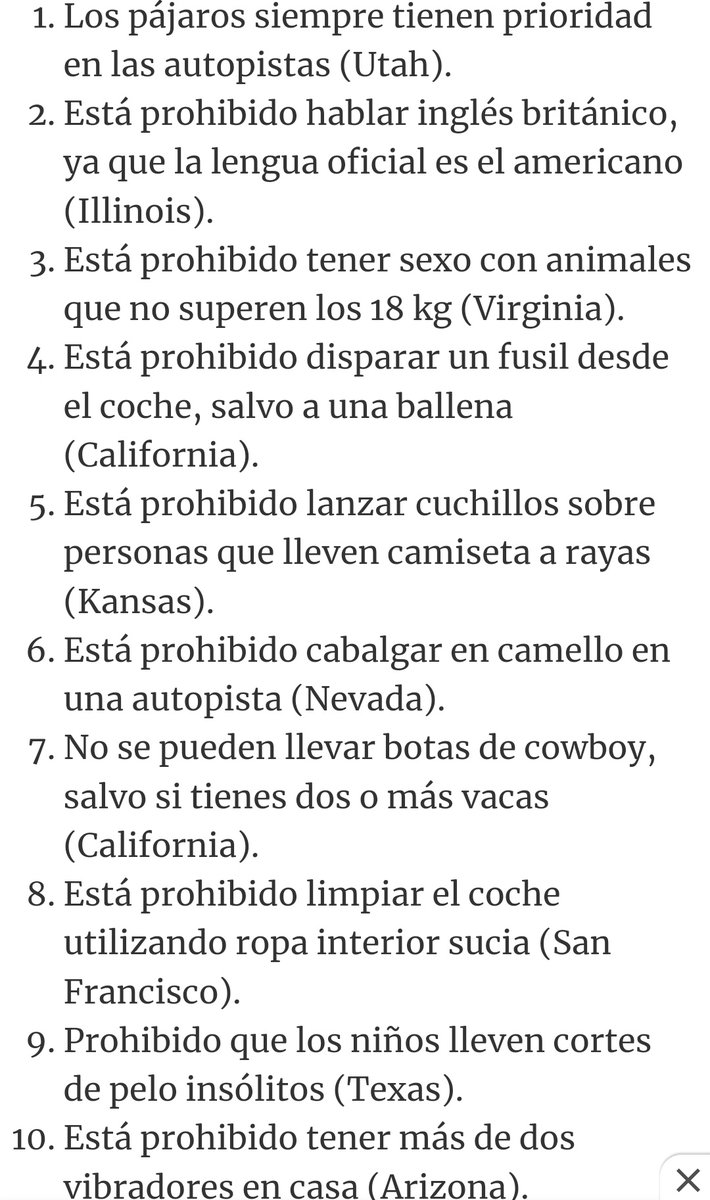 1. Los pájaros siempre tienen prioridad en las autopistas (Utah).
2. Está prohibido hablar inglés británico, ya que la lengua oficial es el americano (Illinois).
3. Está prohibido tener sexo con animales que no superen los 18 kg (Virginia).
4. Está prohibido disparar un fusil desde el coche, salvo a una ballena (California).
5. Está prohibido lanzar cuchillos sobre personas que lleven camiseta a rayas (Kansas).
6. Está prohibido cabalgar en camello en una autopista (Nevada).
7. No se pueden llevar botas de cowboy, salvo si tienes dos o más vacas (California).
8. Está prohibido limpiar el coche utilizando ropa interior sucia (San Francisco).
9. Prohibido que los niños lleven cortes de pelo insólitos (Texas).
10. Está prohibido tener más de dos vibradores en casa (Arizona).

×